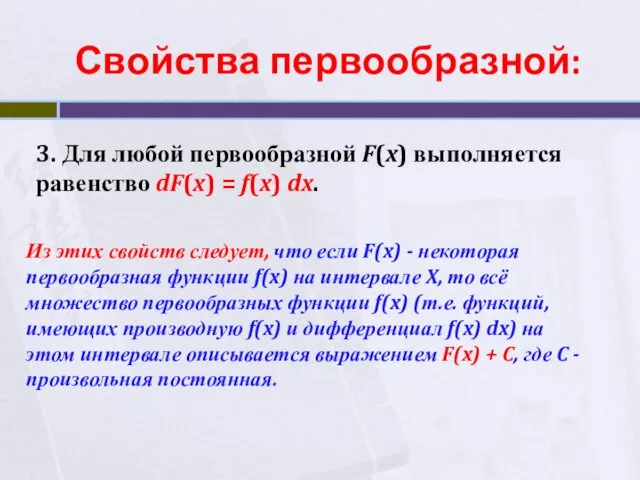 Свойства первообразной:

3. Для любой первообразной $F(x)$ выполняется равенство $dF(x) = f(x)\,dx$.

Из этих свойств следует, что если $F(x)$ - некоторая первообразная функции $f(x)$ на интервале $X$, то всё множество первообразных функции $f(x)$ (т.е. функций, имеющих производную $f(x)$ и дифференциал $f(x)\,dx$) на этом интервале описывается выражением $F(x) + C$, где $C$ - произвольная постоянная.